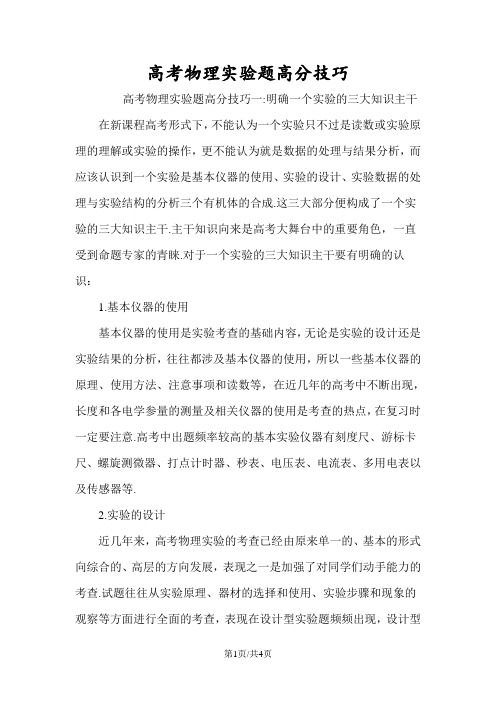 高考物理实验题高分技巧

高考物理实验题高分技巧一:明确一个实验的三大知识主干

在新课程高考形式下，不能认为一个实验只不过是读数或实验原理的理解或实验的操作，更不能认为就是数据的处理与结果分析，而应该认识到一个实验是基本仪器的使用、实验的设计、实验数据的处理与实验结构的分析三个有机体的合成.这三大部分便构成了一个实验的三大知识主干.主干知识向来是高考大舞台中的重要角色，一直受到命题专家的青睐.对于一个实验的三大知识主干要有明确的认识：

1.基本仪器的使用

基本仪器的使用是实验考查的基础内容,无论是实验的设计还是实验结果的分析，往往都涉及基本仪器的使用，所以一些基本仪器的原理、使用方法、注意事项和读数等，在近几年的高考中不断出现，长度和各电学参量的测量及相关仪器的使用是考查的热点，在复习时一定要注意.高考中出题频率较高的基本实验仪器有刻度尺、游标卡尺、螺旋测微器、打点计时器、秒表、电压表、电流表、多用电表以及传感器等.

2.实验的设计

近几年来，高考物理实验的考查已经由原来单一的、基本的形式向综合的、高层的方向发展，表现之一是加强了对同学们动手能力的考查.试题往往从实验原理、器材的选择和使用、实验步骤和现象的观察等方面进行全面的考查，表现在设计型实验题频频出现，设计型

第1页/共4页